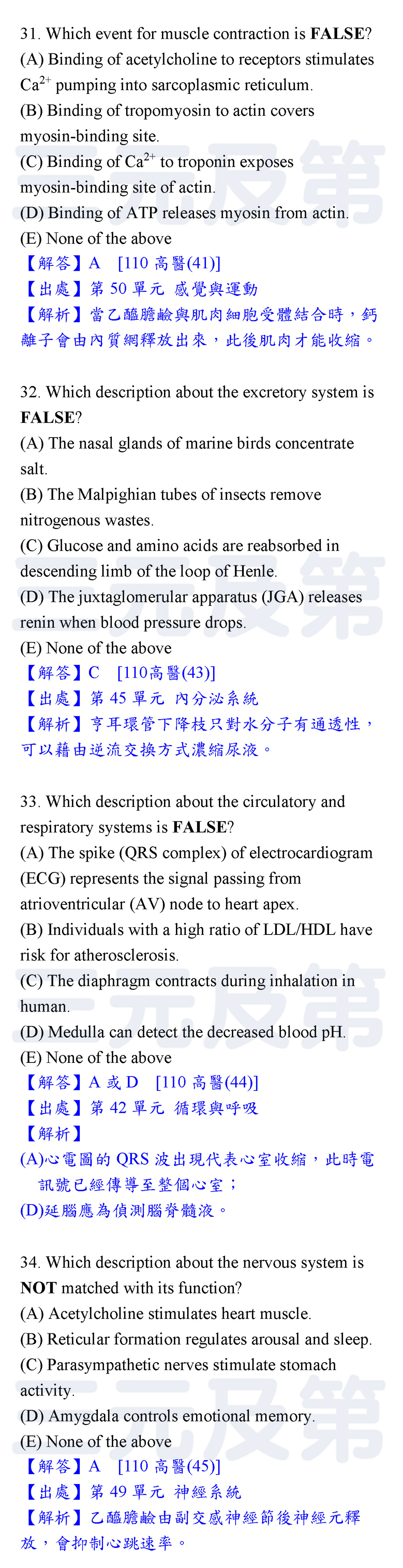 31. Which event for muscle contraction is **FALSE**?
(A) Binding of acetylcholine to receptors stimulates $Ca^{2+}$ pumping into sarcoplasmic reticulum.
(B) Binding of tropomyosin to actin covers myosin-binding site.
(C) Binding of $Ca^{2+}$ to troponin exposes myosin-binding site of actin.
(D) Binding of ATP releases myosin from actin.
(E) None of the above
【解答】A [110 高醫(41)]
【出處】第 50 單元 感覺與運動
【解析】當乙醯膽鹼與肌肉細胞受體結合時，鈣離子會由內質網釋放出來，此後肌肉才能收縮。

32. Which description about the excretory system is **FALSE**?
(A) The nasal glands of marine birds concentrate salt.
(B) The Malpighian tubes of insects remove nitrogenous wastes.
(C) Glucose and amino acids are reabsorbed in descending limb of the loop of Henle.
(D) The juxtaglomerular apparatus (JGA) releases renin when blood pressure drops.
(E) None of the above
【解答】C [110高醫(43)]
【出處】第 45 單元 內分泌系統
【解析】亨耳環管下降枝只對水分子有通透性，可以藉由逆流交換方式濃縮尿液。

33. Which description about the circulatory and respiratory systems is **FALSE**?
(A) The spike (QRS complex) of electrocardiogram (ECG) represents the signal passing from atrioventricular (AV) node to heart apex.
(B) Individuals with a high ratio of LDL/HDL have risk for atherosclerosis.
(C) The diaphragm contracts during inhalation in human.
(D) Medulla can detect the decreased blood pH.
(E) None of the above
【解答】A 或 D [110 高醫(44)]
【出處】第 42 單元 循環與呼吸
【解析】
(A)心電圖的 QRS 波出現代表心室收縮，此時電訊號已經傳導至整個心室；
(D)延腦應為偵測腦脊髓液。

34. Which description about the nervous system is **NOT** matched with its function?
(A) Acetylcholine stimulates heart muscle.
(B) Reticular formation regulates arousal and sleep.
(C) Parasympathetic nerves stimulate stomach activity.
(D) Amygdala controls emotional memory.
(E) None of the above
【解答】A [110 高醫(45)]
【出處】第 49 單元 神經系統
【解析】乙醯膽鹼由副交感神經節後神經元釋放，會抑制心跳速率。

三元及第
三元及第
三元及第
三元及第